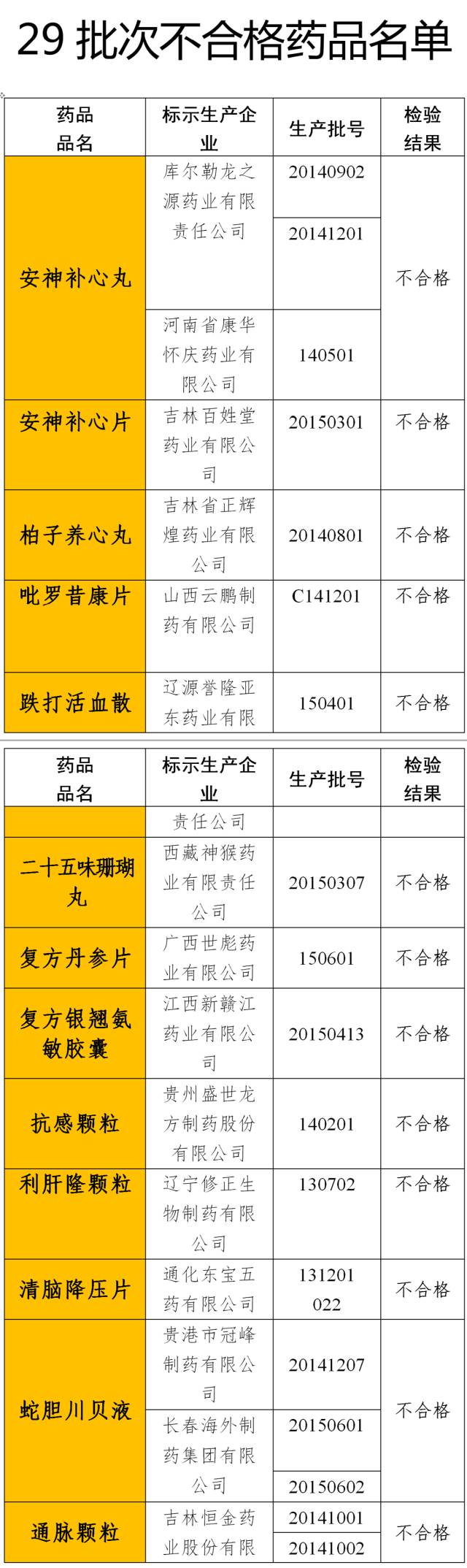 29 批次不合格药品名单

| 药品品名 | 标示生产企业 | 生产批号 | 检验结果 |
|---|---|---|---|
| 安神补心丸 | 库尔勒龙之源药业有限责任公司 | 20140902 | 不合格 |
| | | 20141201 | |
| | 河南省康华怀庆药业有限公司 | 140501 | |
| 安神补心片 | 吉林百姓堂药业有限公司 | 20150301 | 不合格 |
| 柏子养心丸 | 吉林省正辉煌药业有限公司 | 20140801 | 不合格 |
| 吡罗昔康片 | 山西云鹏制药有限公司 | C141201 | 不合格 |
| 跌打活血散 | 辽源誉隆亚东药业有限 | 150401 | 不合格 |

| 药品品名 | 标示生产企业 | 生产批号 | 检验结果 |
|---|---|---|---|
| | 责任公司 | | |
| 二十五味珊瑚丸 | 西藏神猴药业有限责任公司 | 20150307 | 不合格 |
| 复方丹参片 | 广西世彪药业有限公司 | 150601 | 不合格 |
| 复方银翘氨敏胶囊 | 江西新赣江药业有限公司 | 20150413 | 不合格 |
| 抗感颗粒 | 贵州盛世龙方制药股份有限公司 | 140201 | 不合格 |
| 利肝隆颗粒 | 辽宁修正生物制药有限公司 | 130702 | 不合格 |
| 清脑降压片 | 通化东宝五药有限公司 | 131201022 | 不合格 |
| 蛇胆川贝液 | 贵港市冠峰制药有限公司 | 20141207 | 不合格 |
| | 长春海外制药集团有限公司 | 20150601 | |
| | | 20150602 | |
| 通脉颗粒 | 吉林恒金药业股份有限 | 20141001 | 不合格 |
| | | 20141002 | |